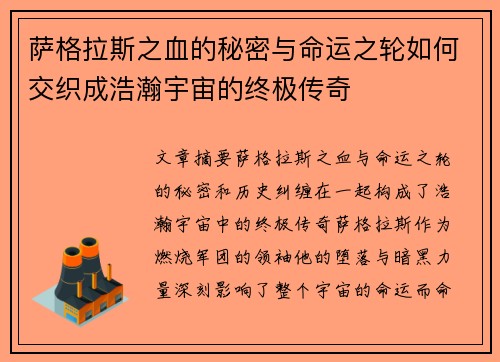 萨格拉斯之血的秘密与命运之轮如何交织成浩瀚宇宙的终极传奇

文章摘要萨格拉斯之血与命运之轮的秘密和历史纠缠在一起构成了浩瀚宇宙中的终极传奇萨格拉斯作为燃烧军团的领袖他的堕落与暗黑力量深刻影响了整个宇宙的命运而命